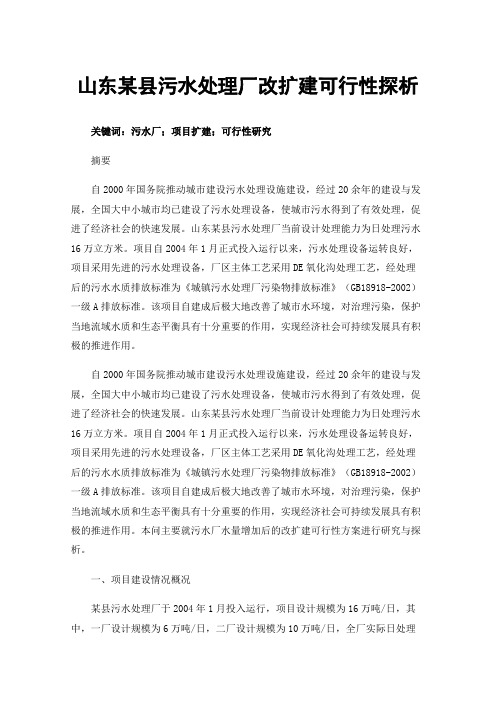 山东某县污水处理厂改扩建可行性探析

关键词：污水厂；项目扩建；可行性研究

摘要

自2000年国务院推动城市建设污水处理设施建设，经过20余年的建设与发展，全国大中小城市均已建设了污水处理设备，使城市污水得到了有效处理，促进了经济社会的快速发展。山东某县污水处理厂当前设计处理能力为日处理污水16万立方米。项目自2004年1月正式投入运行以来，污水处理设备运转良好，项目采用先进的污水处理设备，厂区主体工艺采用DE氧化沟处理工艺，经处理后的污水水质排放标准为《城镇污水处理厂污染物排放标准》（GB18918-2002）一级A排放标准。该项目自建成后极大地改善了城市水环境，对治理污染，保护当地流域水质和生态平衡具有十分重要的作用，实现经济社会可持续发展具有积极的推进作用。

自2000年国务院推动城市建设污水处理设施建设，经过20余年的建设与发展，全国大中小城市均已建设了污水处理设备，使城市污水得到了有效处理，促进了经济社会的快速发展。山东某县污水处理厂当前设计处理能力为日处理污水16万立方米。项目自2004年1月正式投入运行以来，污水处理设备运转良好，项目采用先进的污水处理设备，厂区主体工艺采用DE氧化沟处理工艺，经处理后的污水水质排放标准为《城镇污水处理厂污染物排放标准》（GB18918-2002）一级A排放标准。该项目自建成后极大地改善了城市水环境，对治理污染，保护当地流域水质和生态平衡具有十分重要的作用，实现经济社会可持续发展具有积极的推进作用。本问主要就污水厂水量增加后的改扩建可行性方案进行研究与探析。

一、项目建设情况概况

某县污水处理厂于2004年1月投入运行，项目设计规模为16万吨/日，其中，一厂设计规模为6万吨/日，二厂设计规模为10万吨/日，全厂实际日处理